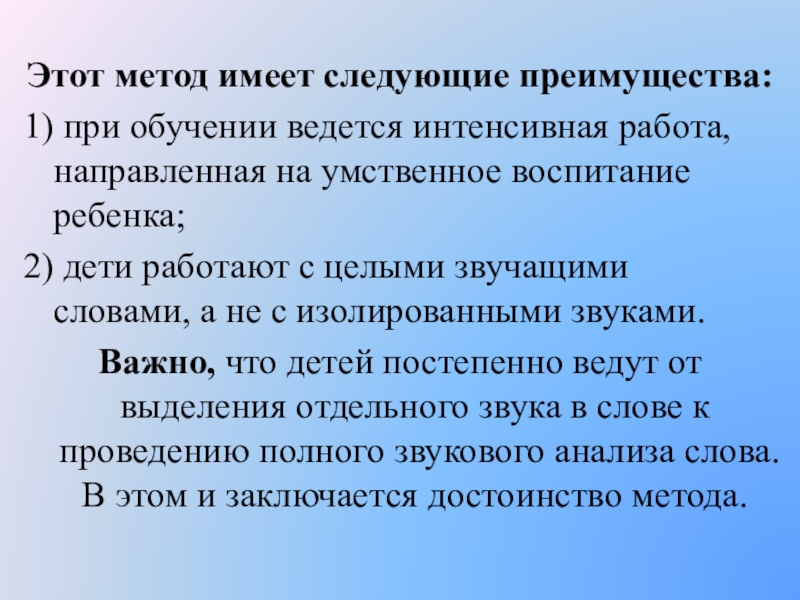 Этот метод имеет следующие преимущества:

1) при обучении ведется интенсивная работа, направленная на умственное воспитание ребенка;

2) дети работают с целыми звучащими словами, а не с изолированными звуками.

Важно, что детей постепенно ведут от выделения отдельного звука в слове к проведению полного звукового анализа слова. В этом и заключается достоинство метода.